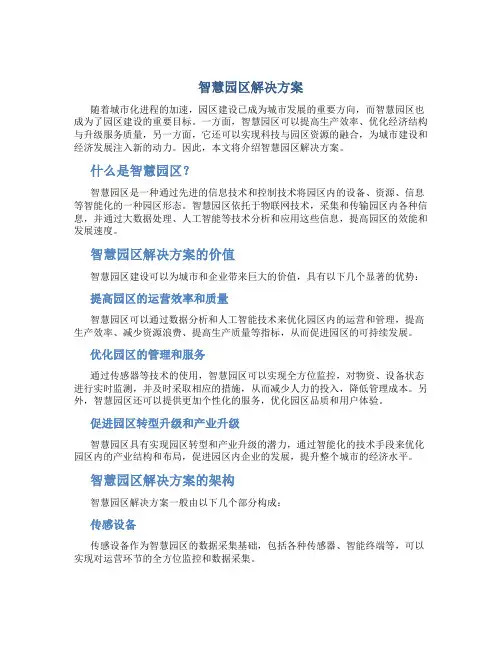 智慧园区解决方案

随着城市化进程的加速，园区建设已成为城市发展的重要方向，而智慧园区也成为了园区建设的重要目标。一方面，智慧园区可以提高生产效率、优化经济结构与升级服务质量，另一方面，它还可以实现科技与园区资源的融合，为城市建设和经济发展注入新的动力。因此，本文将介绍智慧园区解决方案。

什么是智慧园区？

智慧园区是一种通过先进的信息技术和控制技术将园区内的设备、资源、信息等智能化的一种园区形态。智慧园区依托于物联网技术，采集和传输园区内各种信息，并通过大数据处理、人工智能等技术分析和应用这些信息，提高园区的效能和发展速度。

智慧园区解决方案的价值

智慧园区建设可以为城市和企业带来巨大的价值，具有以下几个显著的优势：

提高园区的运营效率和质量

智慧园区可以通过数据分析和人工智能技术来优化园区内的运营和管理，提高生产效率、减少资源浪费、提高生产质量等指标，从而促进园区的可持续发展。

优化园区的管理和服务

通过传感器等技术的使用，智慧园区可以实现全方位监控，对物资、设备状态进行实时监测，并及时采取相应的措施，从而减少人力的投入，降低管理成本。另外，智慧园区还可以提供更加个性化的服务，优化园区品质和用户体验。

促进园区转型升级和产业升级

智慧园区具有实现园区转型和产业升级的潜力，通过智能化的技术手段来优化园区内的产业结构和布局，促进园区内企业的发展，提升整个城市的经济水平。

智慧园区解决方案的架构

智慧园区解决方案一般由以下几个部分构成：

传感设备

传感设备作为智慧园区的数据采集基础，包括各种传感器、智能终端等，可以实现对运营环节的全方位监控和数据采集。